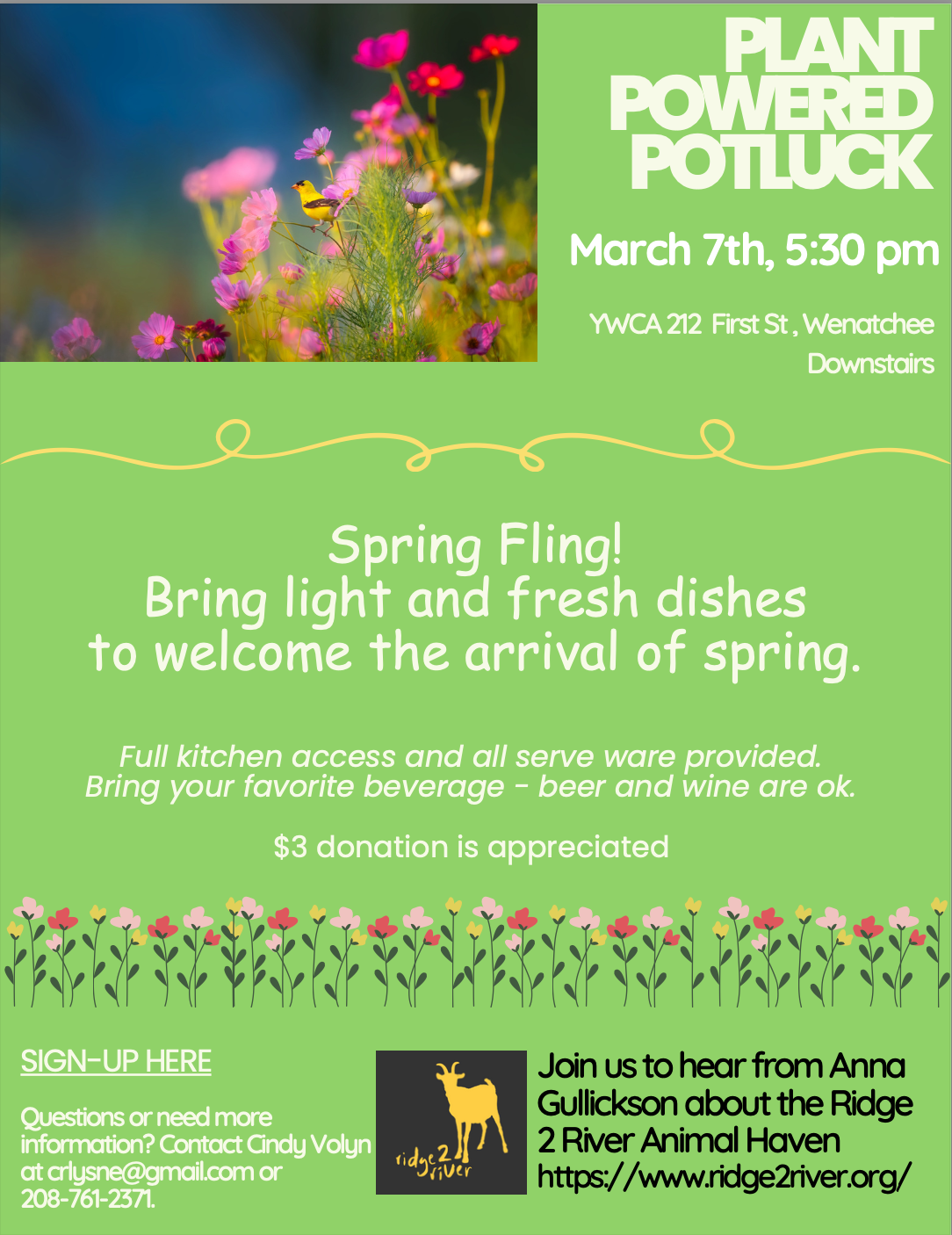 PLANT POWERED POTLUCK

March 7th, 5:30 pm

YWCA 212 First St , Wenatchee
Downstairs

Spring Fling!
Bring light and fresh dishes
to welcome the arrival of spring.

Full kitchen access and all serve ware provided.
Bring your favorite beverage - beer and wine are ok.

$3 donation is appreciated

SIGN-UP HERE

Questions or need more information? Contact Cindy Volyn at crlysne@gmail.com or 208-761-2371.

ridge2river

Join us to hear from Anna Gullickson about the Ridge 2 River Animal Haven
https://www.ridge2river.org/